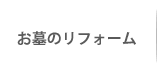 お墓のリフォーム